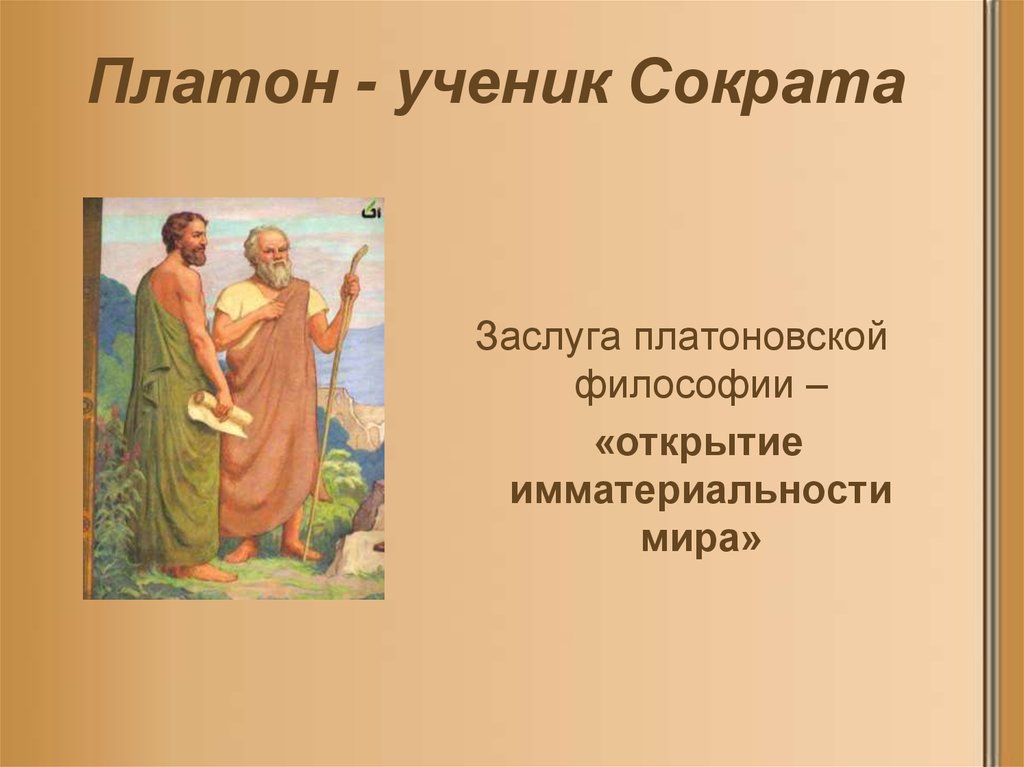 Платон - ученик Сократа

Заслуга платоновской философии –
«открытие имматериальности мира»